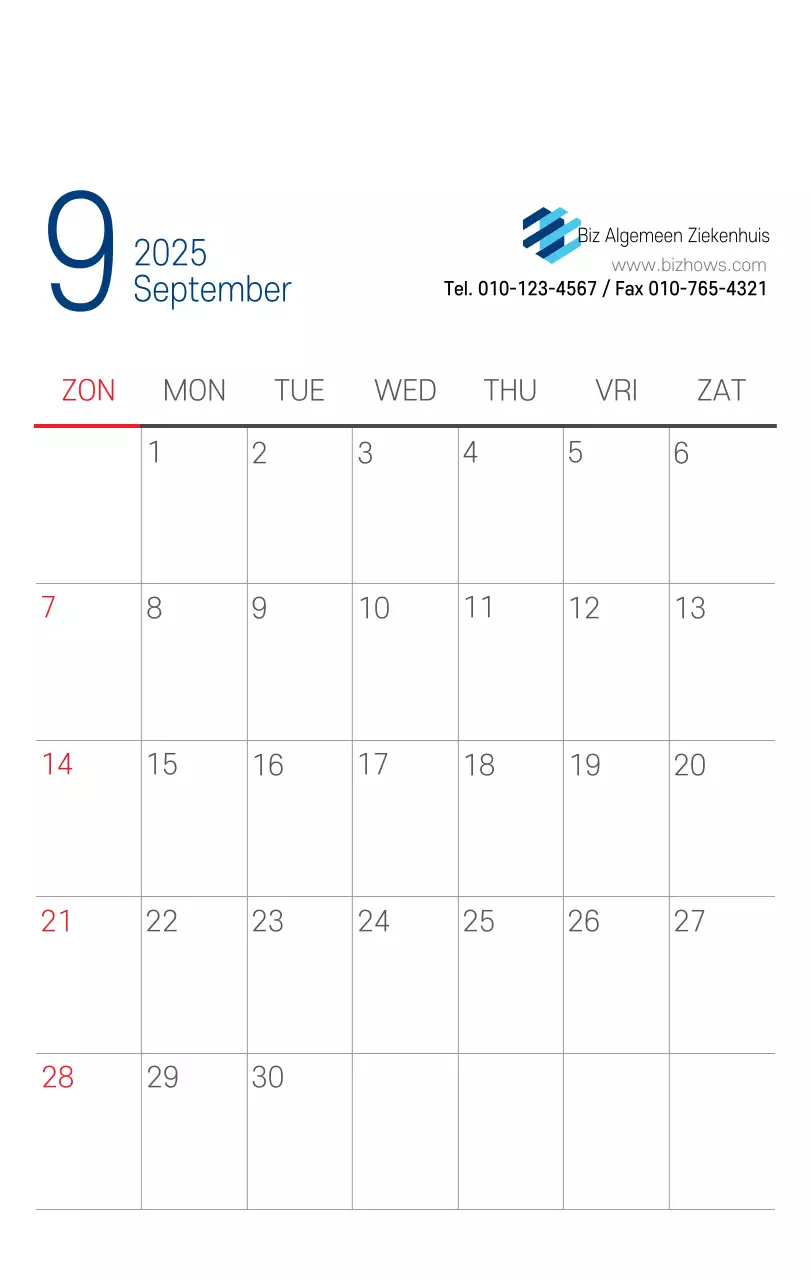 9
2025
September

Biz Algemeen Ziekenhuis
www.bizhows.com
Tel. 010-123-4567 / Fax 010-765-4321

| ZON | MON | TUE | WED | THU | VRI | ZAT |
|---|---|---|---|---|---|---|
|  | 1 | 2 | 3 | 4 | 5 | 6 |
| 7 | 8 | 9 | 10 | 11 | 12 | 13 |
| 14 | 15 | 16 | 17 | 18 | 19 | 20 |
| 21 | 22 | 23 | 24 | 25 | 26 | 27 |
| 28 | 29 | 30 |  |  |  |  |